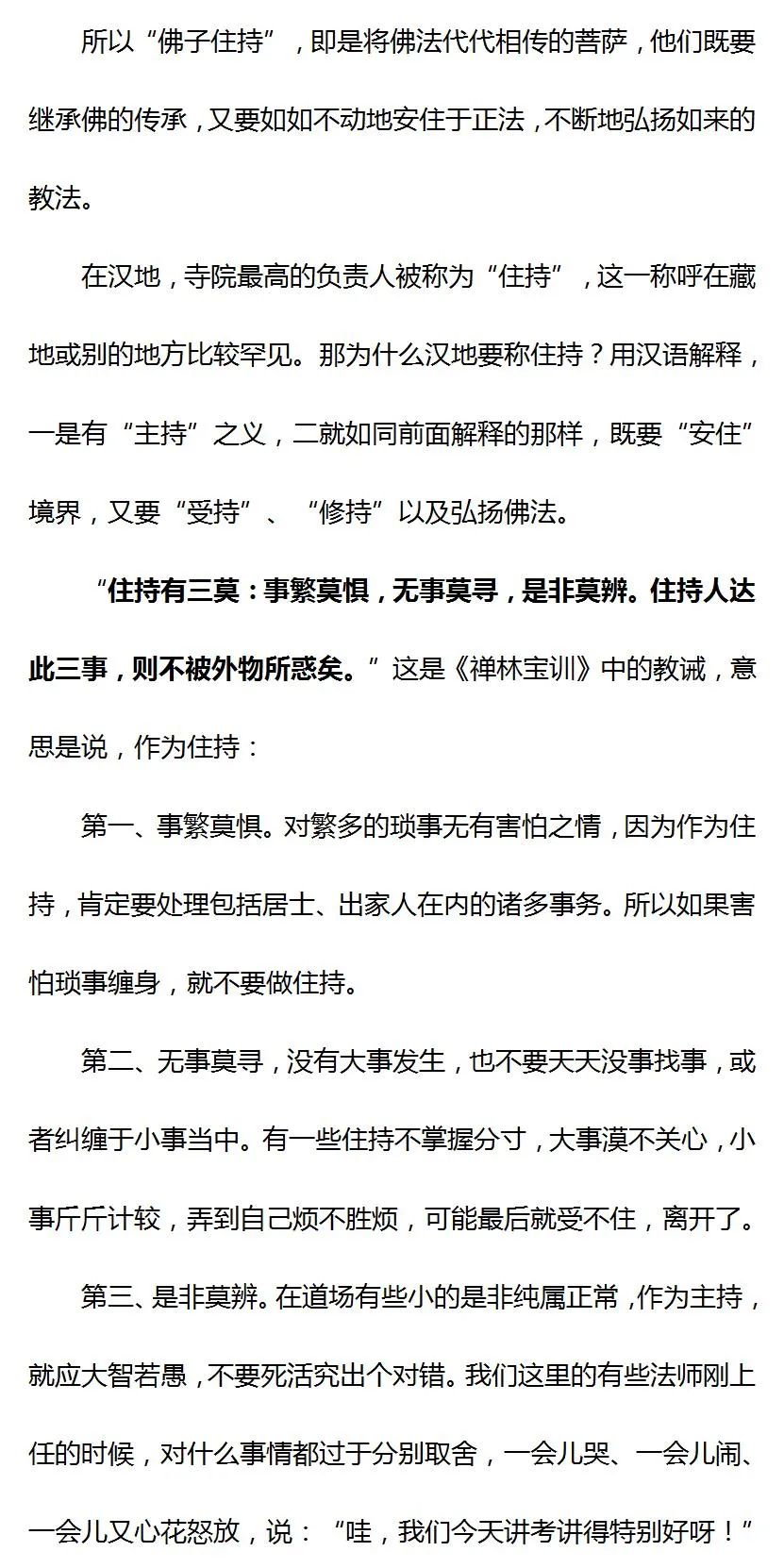 所以“佛子住持”，即是将佛法代代相传的菩萨，他们既要继承佛的传承，又要如如不动地安住于正法，不断地弘扬如来的教法。

在汉地，寺院最高的负责人被称为“住持”，这一称呼在藏地或别的地方比较罕见。那为什么汉地要称住持？用汉语解释，一是有“主持”之义，二就如同前面解释的那样，既要“安住”境界，又要“受持”、“修持”以及弘扬佛法。

“住持有三莫：事繁莫惧，无事莫寻，是非莫辨。住持人达此三事，则不被外物所惑矣。”这是《禅林宝训》中的教诫，意思是说，作为住持：

第一、事繁莫惧。对繁多的琐事无有害怕之情，因为作为住持，肯定要处理包括居士、出家人在内的诸多事务。所以如果害怕琐事缠身，就不要做住持。

第二、无事莫寻，没有大事发生，也不要天天没事找事，或者纠缠于小事当中。有一些住持不掌握分寸，大事漠不关心，小事斤斤计较，弄到自己烦不胜烦，可能最后就受不住，离开了。

第三、是非莫辨。在道场有些小的是非纯属正常，作为主持，就应大智若愚，不要死活究出个对错。我们这里的有些法师刚上任的时候，对什么事情都过于分别取舍，一会儿哭、一会儿闹、一会儿又心花怒放，说：“哇，我们今天讲考讲得特别好呀！”